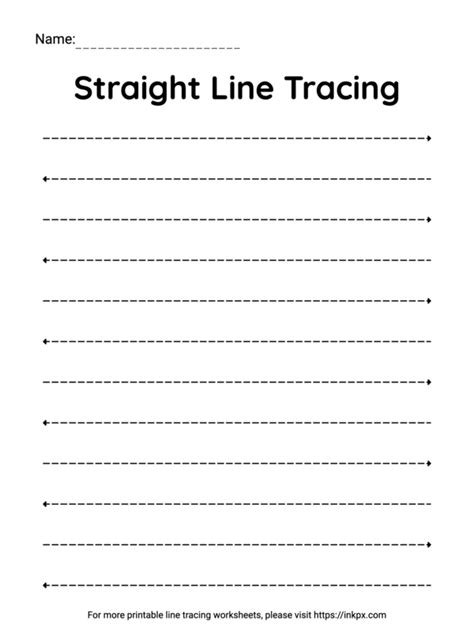 Name: ____

Straight Line Tracing

For more printable line tracing worksheets, please visit https://inkpx.com